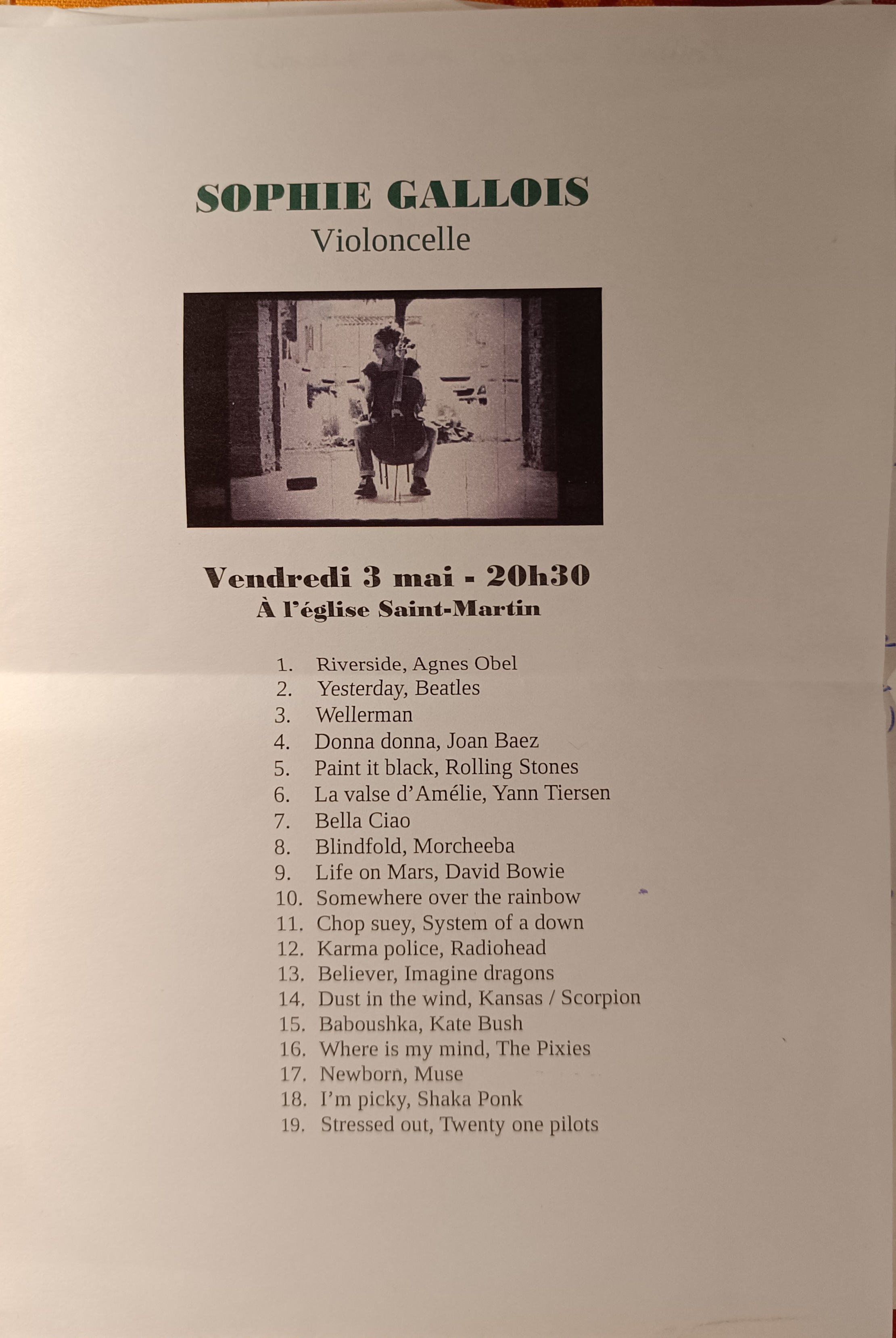 SOPHIE GALLOIS
Violoncelle

Vendredi 3 mai - 20h30
À l'église Saint-Martin

1. Riverside, Agnes Obel
2. Yesterday, Beatles
3. Wellerman
4. Donna donna, Joan Baez
5. Paint it black, Rolling Stones
6. La valse d'Amélie, Yann Tiersen
7. Bella Ciao
8. Blindfold, Morcheeba
9. Life on Mars, David Bowie
10. Somewhere over the rainbow
11. Chop suey, System of a down
12. Karma police, Radiohead
13. Believer, Imagine dragons
14. Dust in the wind, Kansas / Scorpion
15. Baboushka, Kate Bush
16. Where is my mind, The Pixies
17. Newborn, Muse
18. I'm picky, Shaka Ponk
19. Stressed out, Twenty one pilots